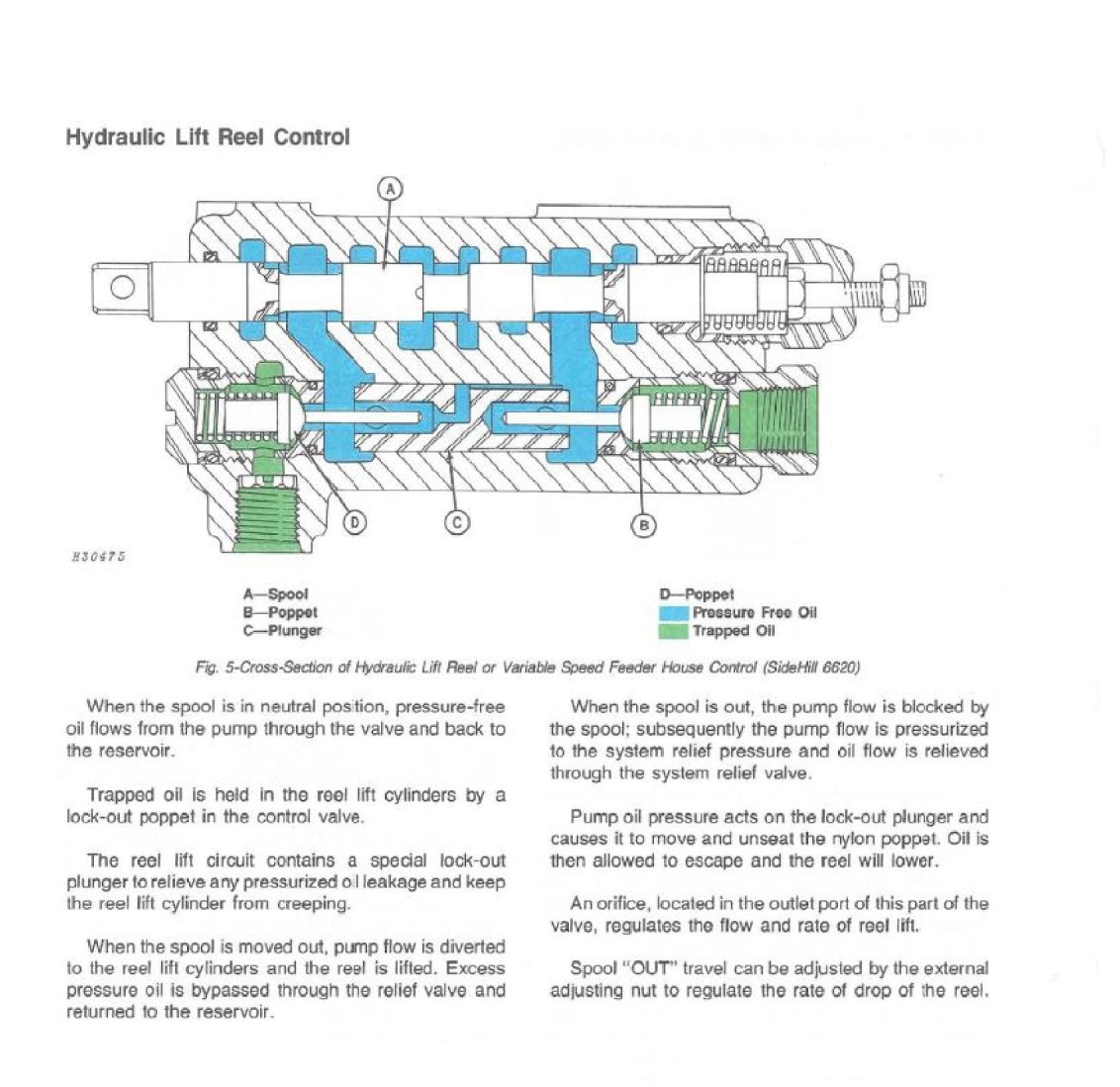 Hydraulic Lift Reel Control

A

D

C

B

H30475

A—Spool
B—Poppet
C—Plunger

D—Poppet
Pressure Free Oil
Trapped Oil

Fig. 5-Cross-Section of Hydraulic Lift Reel or Variable Speed Feeder House Control (SideHill 6620)

When the spool is in neutral position, pressure-free oil flows from the pump through the valve and back to the reservoir.

Trapped oil is held in the reel lift cylinders by a lock-out poppet in the control valve.

The reel lift circuit contains a special lock-out plunger to relieve any pressurized oil leakage and keep the reel lift cylinder from creeping.

When the spool is moved out, pump flow is diverted to the reel lift cylinders and the reel is lifted. Excess pressure oil is bypassed through the relief valve and returned to the reservoir.

When the spool is out, the pump flow is blocked by the spool; subsequently the pump flow is pressurized to the system relief pressure and oil flow is relieved through the system relief valve.

Pump oil pressure acts on the lock-out plunger and causes it to move and unseat the nylon poppet. Oil is then allowed to escape and the reel will lower.

An orifice, located in the outlet port of this part of the valve, regulates the flow and rate of reel lift.

Spool "OUT" travel can be adjusted by the external adjusting nut to regulate the rate of drop of the reel.